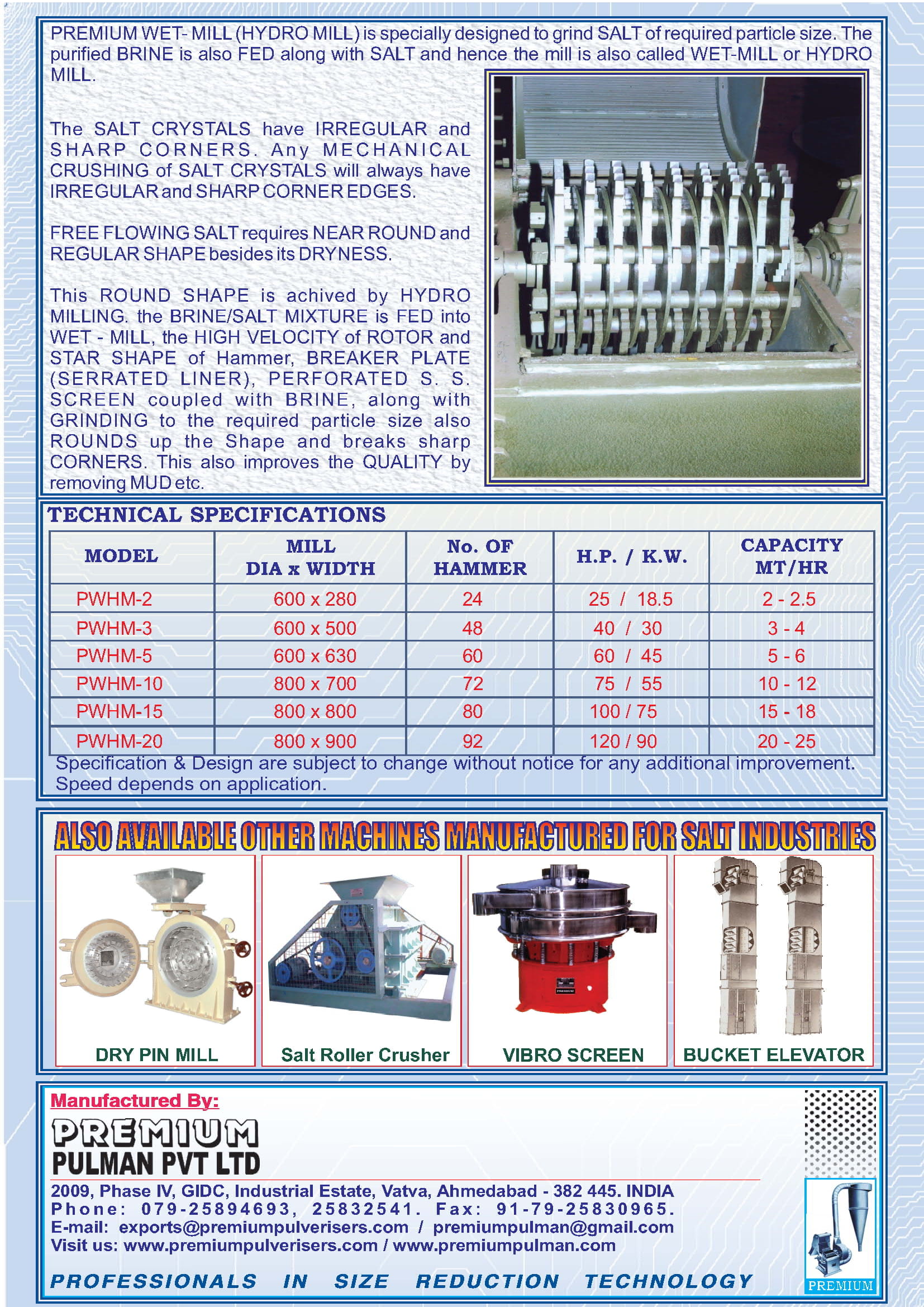 PREMIUM WET- MILL (HYDRO MILL) is specially designed to grind SALT of required particle size. The purified BRINE is also FED along with SALT and hence the mill is also called WET-MILL or HYDRO MILL.

The SALT CRYSTALS have IRREGULAR and SHARP CORNERS. Any MECHANICAL CRUSHING of SALT CRYSTALS will always have IRREGULAR and SHARP CORNER EDGES.

FREE FLOWING SALT requires NEAR ROUND and REGULAR SHAPE besides its DRYNESS.

This ROUND SHAPE is achived by HYDRO MILLING. the BRINE/SALT MIXTURE is FED into WET - MILL, the HIGH VELOCITY of ROTOR and STAR SHAPE of Hammer, BREAKER PLATE (SERRATED LINER), PERFORATED S. S. SCREEN coupled with BRINE, along with GRINDING to the required particle size also ROUNDS up the Shape and breaks sharp CORNERS. This also improves the QUALITY by removing MUD etc.

TECHNICAL SPECIFICATIONS

| MODEL | MILL DIA x WIDTH | No. OF HAMMER | H.P. / K.W. | CAPACITY MT/HR |
|---|---|---|---|---|
| PWHM-2 | 600 x 280 | 24 | 25 / 18.5 | 2 - 2.5 |
| PWHM-3 | 600 x 500 | 48 | 40 / 30 | 3 - 4 |
| PWHM-5 | 600 x 630 | 60 | 60 / 45 | 5 - 6 |
| PWHM-10 | 800 x 700 | 72 | 75 / 55 | 10 - 12 |
| PWHM-15 | 800 x 800 | 80 | 100 / 75 | 15 - 18 |
| PWHM-20 | 800 x 900 | 92 | 120 / 90 | 20 - 25 |

Specification & Design are subject to change without notice for any additional improvement. Speed depends on application.

ALSO AVAILABLE OTHER MACHINES MANUFACTURED FOR SALT INDUSTRIES

DRY PIN MILL
Salt Roller Crusher
VIBRO SCREEN
BUCKET ELEVATOR

Manufactured By:
PREMIUM
PULMAN PVT LTD
2009, Phase IV, GIDC, Industrial Estate, Vatva, Ahmedabad - 382 445. INDIA
Phone: 079-25894693, 25832541. Fax: 91-79-25830965.
E-mail: exports@premiumpulverisers.com / premiumpulman@gmail.com
Visit us: www.premiumpulverisers.com / www.premiumpulman.com
PROFESSIONALS IN SIZE REDUCTION TECHNOLOGY
PREMIUM